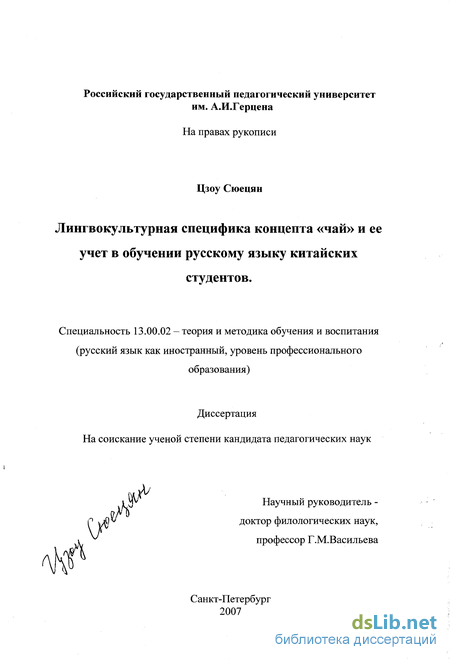 Российский государственный педагогический университет им. А.И.Герцена

На правах рукописи

Цзоу Сюецян

Лингвокультурная специфика концепта «чай» и ее учет в обучении русскому языку китайских студентов.

Специальность 13.00.02 – теория и методика обучения и воспитания (русский язык как иностранный, уровень профессионального образования)

Диссертация

На соискание ученой степени кандидата педагогических наук

Цзоу Сюецян

Научный руководитель - доктор филологических наук, профессор Г.М.Васильева

Санкт-Петербург
2007

dsLib.net
библиотека диссертаций